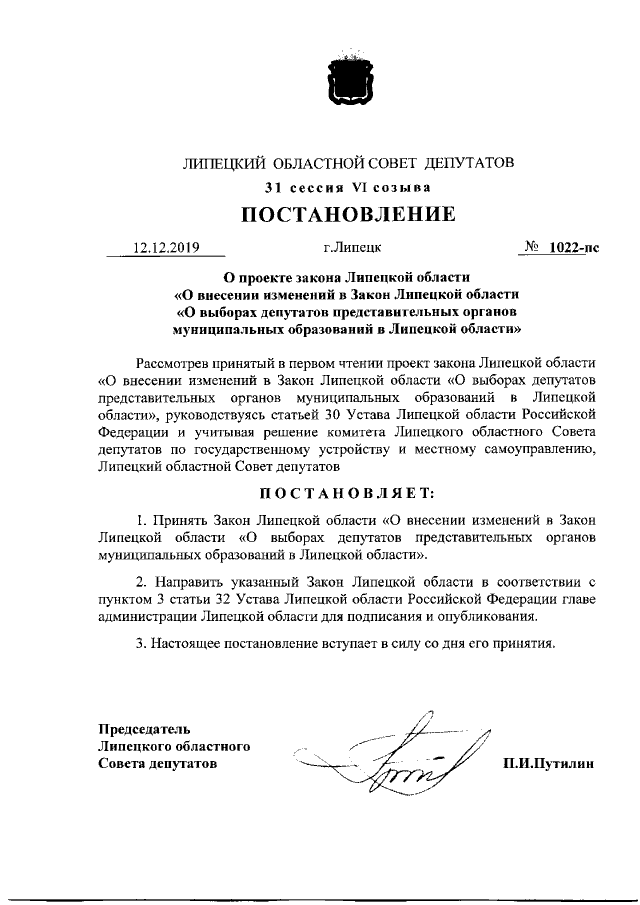 ЛИПЕЦКИЙ ОБЛАСТНОЙ СОВЕТ ДЕПУТАТОВ

31 сессия VI созыва

ПОСТАНОВЛЕНИЕ

12.12.2019 г.Липецк № 1022-пс

О проекте закона Липецкой области «О внесении изменений в Закон Липецкой области «О выборах депутатов представительных органов муниципальных образований в Липецкой области»

Рассмотрев принятый в первом чтении проект закона Липецкой области «О внесении изменений в Закон Липецкой области «О выборах депутатов представительных органов муниципальных образований в Липецкой области», руководствуясь статьей 30 Устава Липецкой области Российской Федерации и учитывая решение комитета Липецкого областного Совета депутатов по государственному устройству и местному самоуправлению, Липецкий областной Совет депутатов

ПОСТАНОВЛЯЕТ:

1. Принять Закон Липецкой области «О внесении изменений в Закон Липецкой области «О выборах депутатов представительных органов муниципальных образований в Липецкой области».

2. Направить указанный Закон Липецкой области в соответствии с пунктом 3 статьи 32 Устава Липецкой области Российской Федерации главе администрации Липецкой области для подписания и опубликования.

3. Настоящее постановление вступает в силу со дня его принятия.

Председатель Липецкого областного Совета депутатов

П.И.Путилин